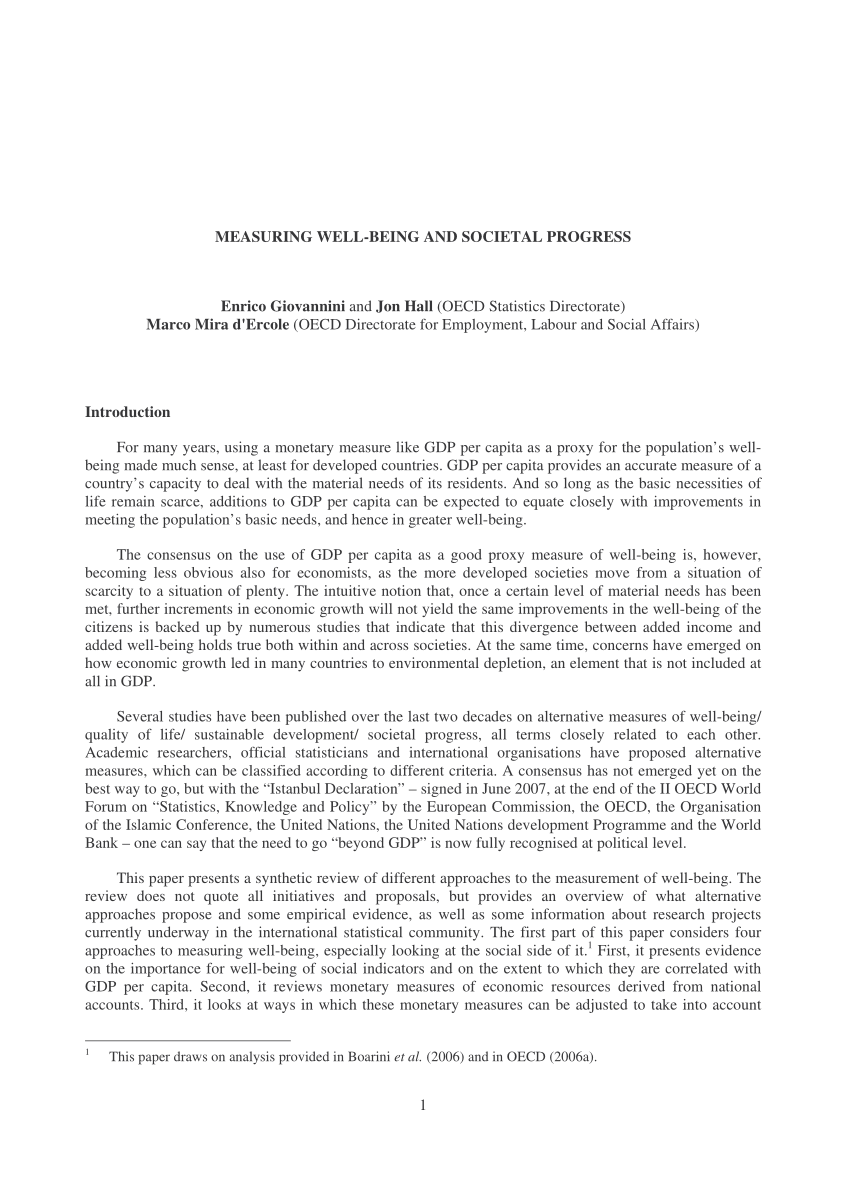 MEASURING WELL-BEING AND SOCIETAL PROGRESS

Enrico Giovannini and Jon Hall (OECD Statistics Directorate)
Marco Mira d'Ercole (OECD Directorate for Employment, Labour and Social Affairs)

Introduction

For many years, using a monetary measure like GDP per capita as a proxy for the population's well-being made much sense, at least for developed countries. GDP per capita provides an accurate measure of a country's capacity to deal with the material needs of its residents. And so long as the basic necessities of life remain scarce, additions to GDP per capita can be expected to equate closely with improvements in meeting the population's basic needs, and hence in greater well-being.

The consensus on the use of GDP per capita as a good proxy measure of well-being is, however, becoming less obvious also for economists, as the more developed societies move from a situation of scarcity to a situation of plenty. The intuitive notion that, once a certain level of material needs has been met, further increments in economic growth will not yield the same improvements in the well-being of the citizens is backed up by numerous studies that indicate that this divergence between added income and added well-being holds true both within and across societies. At the same time, concerns have emerged on how economic growth led in many countries to environmental depletion, an element that is not included at all in GDP.

Several studies have been published over the last two decades on alternative measures of well-being/ quality of life/ sustainable development/ societal progress, all terms closely related to each other. Academic researchers, official statisticians and international organisations have proposed alternative measures, which can be classified according to different criteria. A consensus has not emerged yet on the best way to go, but with the "Istanbul Declaration" – signed in June 2007, at the end of the II OECD World Forum on "Statistics, Knowledge and Policy" by the European Commission, the OECD, the Organisation of the Islamic Conference, the United Nations, the United Nations development Programme and the World Bank – one can say that the need to go "beyond GDP" is now fully recognised at political level.

This paper presents a synthetic review of different approaches to the measurement of well-being. The review does not quote all initiatives and proposals, but provides an overview of what alternative approaches propose and some empirical evidence, as well as some information about research projects currently underway in the international statistical community. The first part of this paper considers four approaches to measuring well-being, especially looking at the social side of it.$^1$ First, it presents evidence on the importance for well-being of social indicators and on the extent to which they are correlated with GDP per capita. Second, it reviews monetary measures of economic resources derived from national accounts. Third, it looks at ways in which these monetary measures can be adjusted to take into account

$^1$ This paper draws on analysis provided in Boarini et al. (2006) and in OECD (2006a).

1